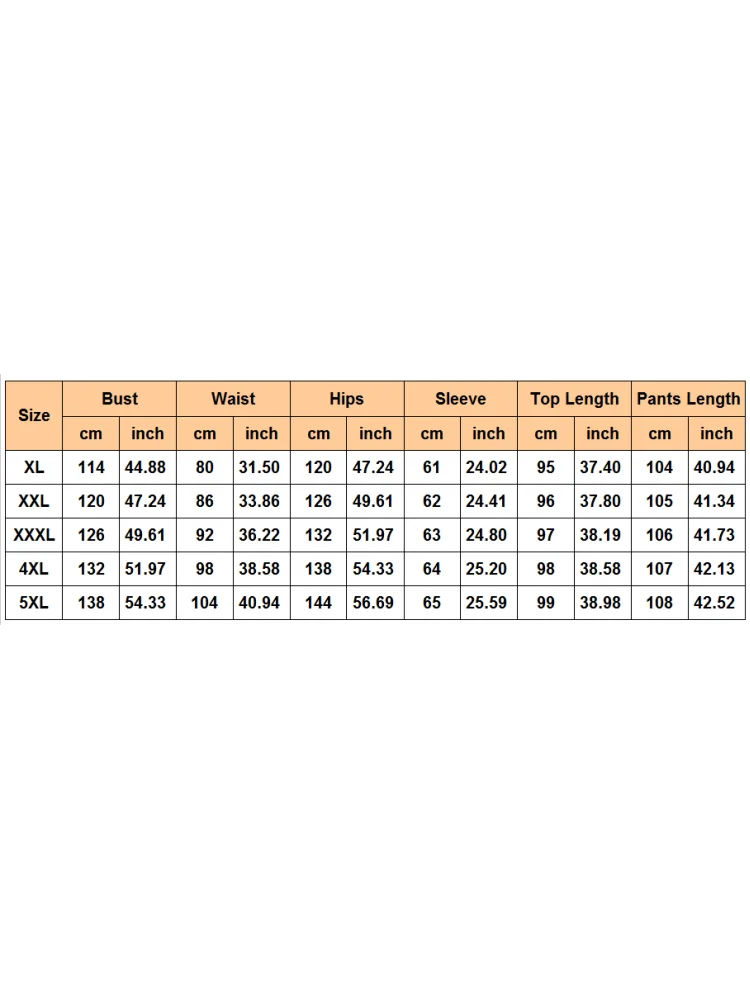 | Size | Bust | | Waist | | Hips | | Sleeve | | Top Length | | Pants Length | |
|---|---|---|---|---|---|---|---|---|---|---|---|---|
| | cm | inch | cm | inch | cm | inch | cm | inch | cm | inch | cm | inch |
| XL | 114 | 44.88 | 80 | 31.50 | 120 | 47.24 | 61 | 24.02 | 95 | 37.40 | 104 | 40.94 |
| XXL | 120 | 47.24 | 86 | 33.86 | 126 | 49.61 | 62 | 24.41 | 96 | 37.80 | 105 | 41.34 |
| XXXL | 126 | 49.61 | 92 | 36.22 | 132 | 51.97 | 63 | 24.80 | 97 | 38.19 | 106 | 41.73 |
| 4XL | 132 | 51.97 | 98 | 38.58 | 138 | 54.33 | 64 | 25.20 | 98 | 38.58 | 107 | 42.13 |
| 5XL | 138 | 54.33 | 104 | 40.94 | 144 | 56.69 | 65 | 25.59 | 99 | 38.98 | 108 | 42.52 |